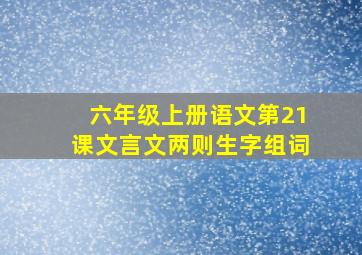 六年级上册语文第21课文言文两则生字组词